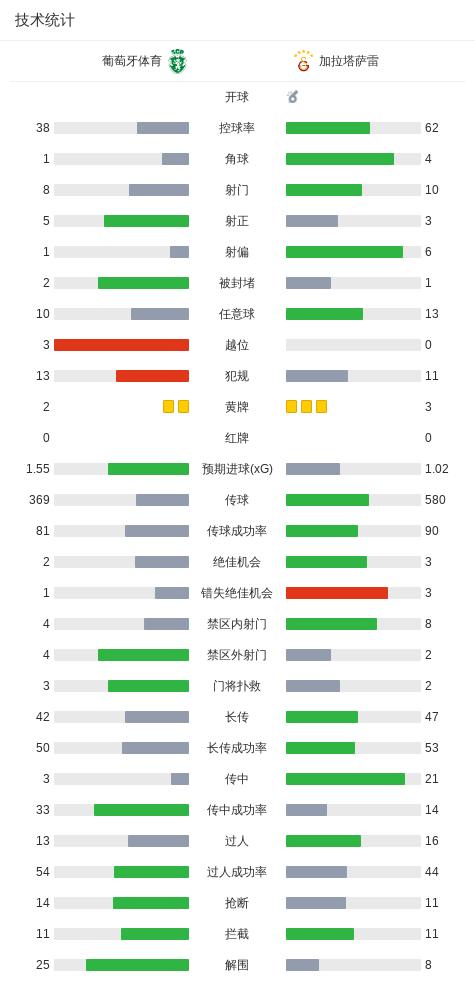 技术统计

| 葡萄牙体育 | | 加拉塔萨雷 |
|---|---|---|
| | 开球 | |
| 38 | 控球率 | 62 |
| 1 | 角球 | 4 |
| 8 | 射门 | 10 |
| 5 | 射正 | 3 |
| 1 | 射偏 | 6 |
| 2 | 被封堵 | 1 |
| 10 | 任意球 | 13 |
| 3 | 越位 | 0 |
| 13 | 犯规 | 11 |
| 2 | 黄牌 | 3 |
| 0 | 红牌 | 0 |
| 1.55 | 预期进球(xG) | 1.02 |
| 369 | 传球 | 580 |
| 81 | 传球成功率 | 90 |
| 2 | 绝佳机会 | 3 |
| 1 | 错失绝佳机会 | 3 |
| 4 | 禁区内射门 | 8 |
| 4 | 禁区外射门 | 2 |
| 3 | 门将扑救 | 2 |
| 42 | 长传 | 47 |
| 50 | 长传成功率 | 53 |
| 3 | 传中 | 21 |
| 33 | 传中成功率 | 14 |
| 13 | 过人 | 16 |
| 54 | 过人成功率 | 44 |
| 14 | 抢断 | 11 |
| 11 | 拦截 | 11 |
| 25 | 解围 | 8 |